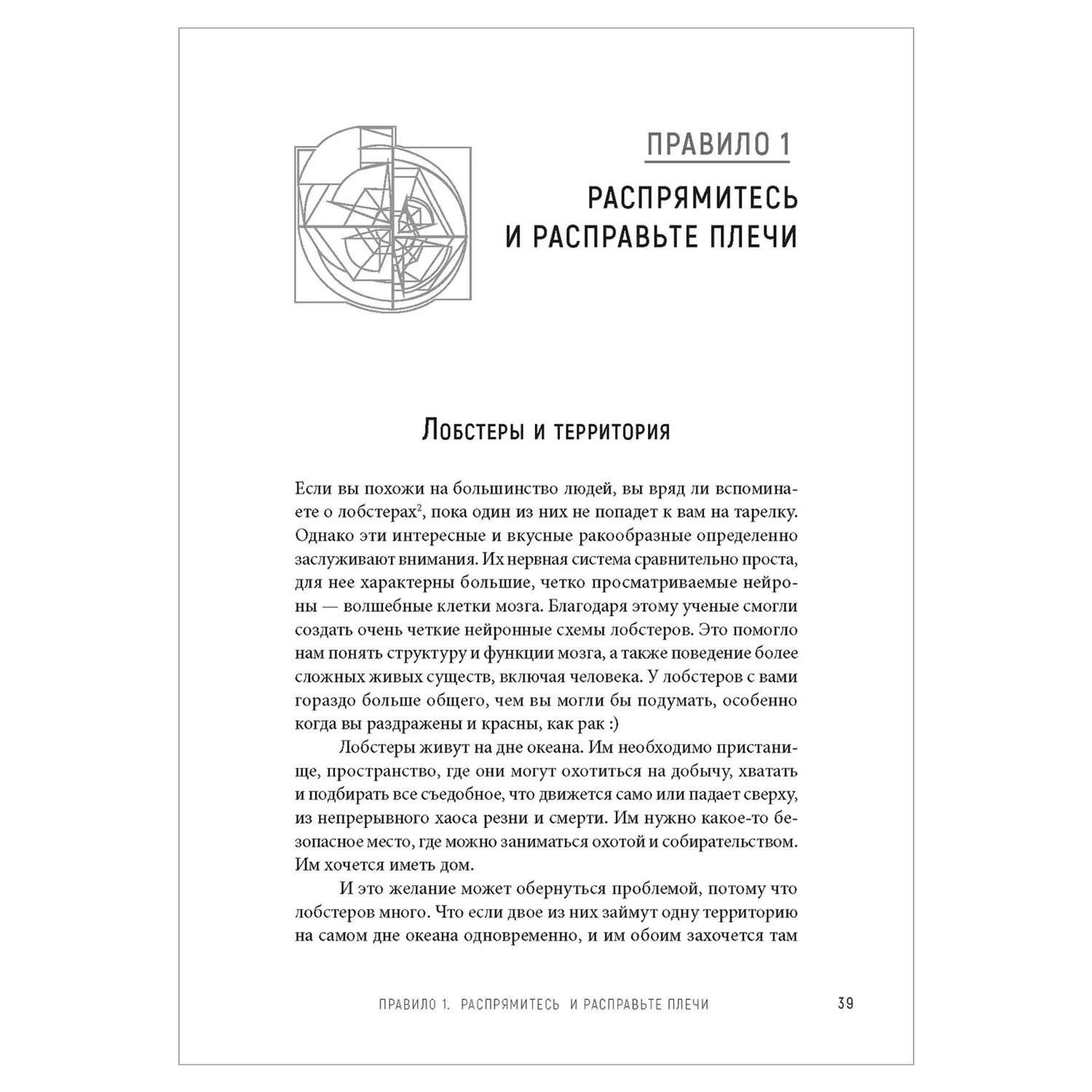 ПРАВИЛО 1

РАСПРЯМИТЕСЬ И РАСПРАВЬТЕ ПЛЕЧИ

Лобстеры и территория

Если вы похожи на большинство людей, вы вряд ли вспоминаете о лобстерах$^2$, пока один из них не попадет к вам на тарелку. Однако эти интересные и вкусные ракообразные определенно заслуживают внимания. Их нервная система сравнительно проста, для нее характерны большие, четко просматриваемые нейроны — волшебные клетки мозга. Благодаря этому ученые смогли создать очень четкие нейронные схемы лобстеров. Это помогло нам понять структуру и функции мозга, а также поведение более сложных живых существ, включая человека. У лобстеров с вами гораздо больше общего, чем вы могли бы подумать, особенно когда вы раздражены и красны, как рак :)

Лобстеры живут на дне океана. Им необходимо пристанище, пространство, где они могут охотиться на добычу, хватать и подбирать все съедобное, что движется само или падает сверху, из непрерывного хаоса резни и смерти. Им нужно какое-то безопасное место, где можно заниматься охотой и собирательством. Им хочется иметь дом.

И это желание может обернуться проблемой, потому что лобстеров много. Что если двое из них займут одну территорию на самом дне океана одновременно, и им обоим захочется там

ПРАВИЛО 1. РАСПРЯМИТЕСЬ И РАСПРАВЬТЕ ПЛЕЧИ 39